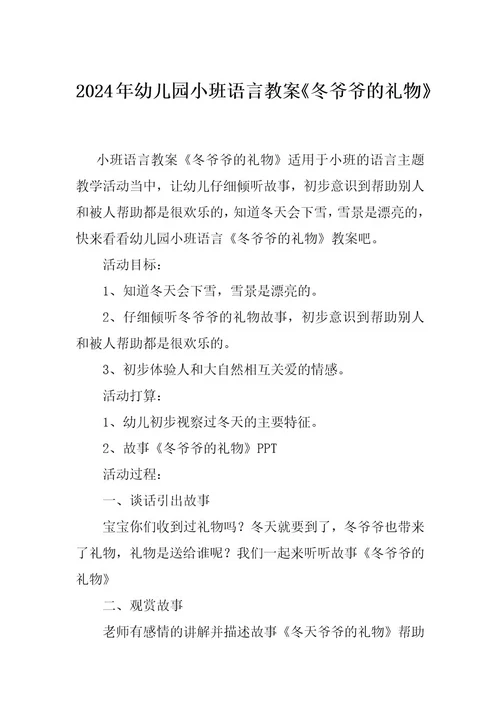 2024年幼儿园小班语言教案《冬爷爷的礼物》

小班语言教案《冬爷爷的礼物》适用于小班的语言主题教学活动当中，让幼儿仔细倾听故事，初步意识到帮助别人和被人帮助都是很欢乐的，知道冬天会下雪，雪景是漂亮的，快来看看幼儿园小班语言《冬爷爷的礼物》教案吧。

活动目标：

1、知道冬天会下雪，雪景是漂亮的。

2、仔细倾听冬爷爷的礼物故事，初步意识到帮助别人和被人帮助都是很欢乐的。

3、初步体验人和大自然相互关爱的情感。

活动打算：

1、幼儿初步视察过冬天的主要特征。

2、故事《冬爷爷的礼物》PPT

活动过程：

一、谈话引出故事

宝宝你们收到过礼物吗？冬天就要到了，冬爷爷也带来了礼物，礼物是送给谁呢？我们一起来听听故事《冬爷爷的礼物》

二、观赏故事

老师有感情的讲解并描述故事《冬天爷爷的礼物》帮助